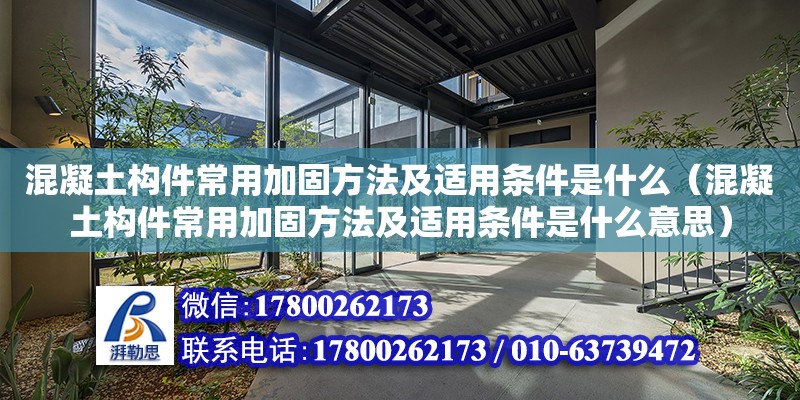 混凝土构件常用加固方法及适用条件是什么（混凝土构件常用加固方法及适用条件是什么意思）

湃勒思

微信:17800262173

联系电话:17800262173 / 010-63739472